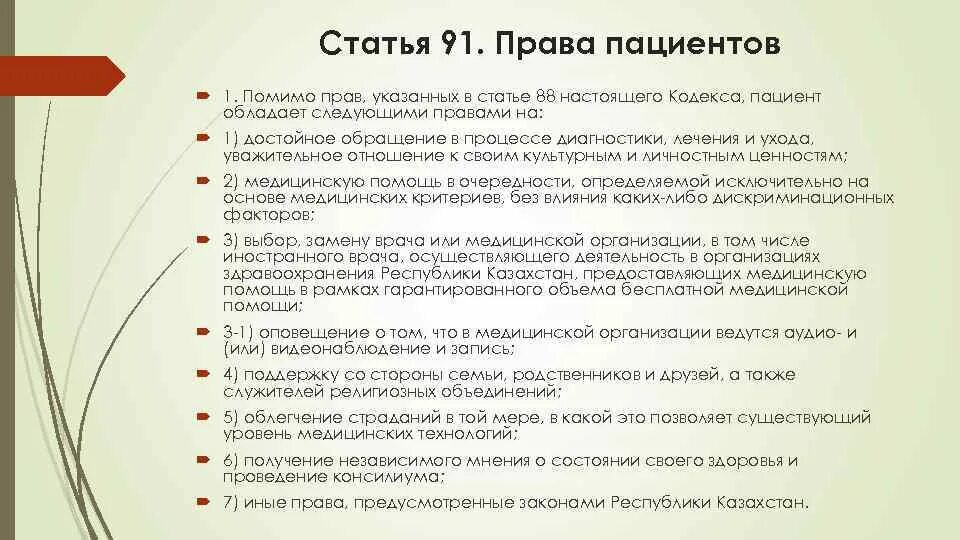 Статья 91. Права пациентов

1. Помимо прав, указанных в статье 88 настоящего Кодекса, пациент обладает следующими правами на:

1) достойное обращение в процессе диагностики, лечения и ухода, уважительное отношение к своим культурным и личностным ценностям;

2) медицинскую помощь в очередности, определяемой исключительно на основе медицинских критериев, без влияния каких-либо дискриминационных факторов;

3) выбор, замену врача или медицинской организации, в том числе иностранного врача, осуществляющего деятельность в организациях здравоохранения Республики Казахстан, предоставляющих медицинскую помощь в рамках гарантированного объема бесплатной медицинской помощи;

3-1) оповещение о том, что в медицинской организации ведутся аудио- и (или) видеонаблюдение и запись;

4) поддержку со стороны семьи, родственников и друзей, а также служителей религиозных объединений;

5) облегчение страданий в той мере, в какой это позволяет существующий уровень медицинских технологий;

6) получение независимого мнения о состоянии своего здоровья и проведение консилиума;

7) иные права, предусмотренные законами Республики Казахстан.